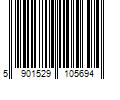 5 901529 105694